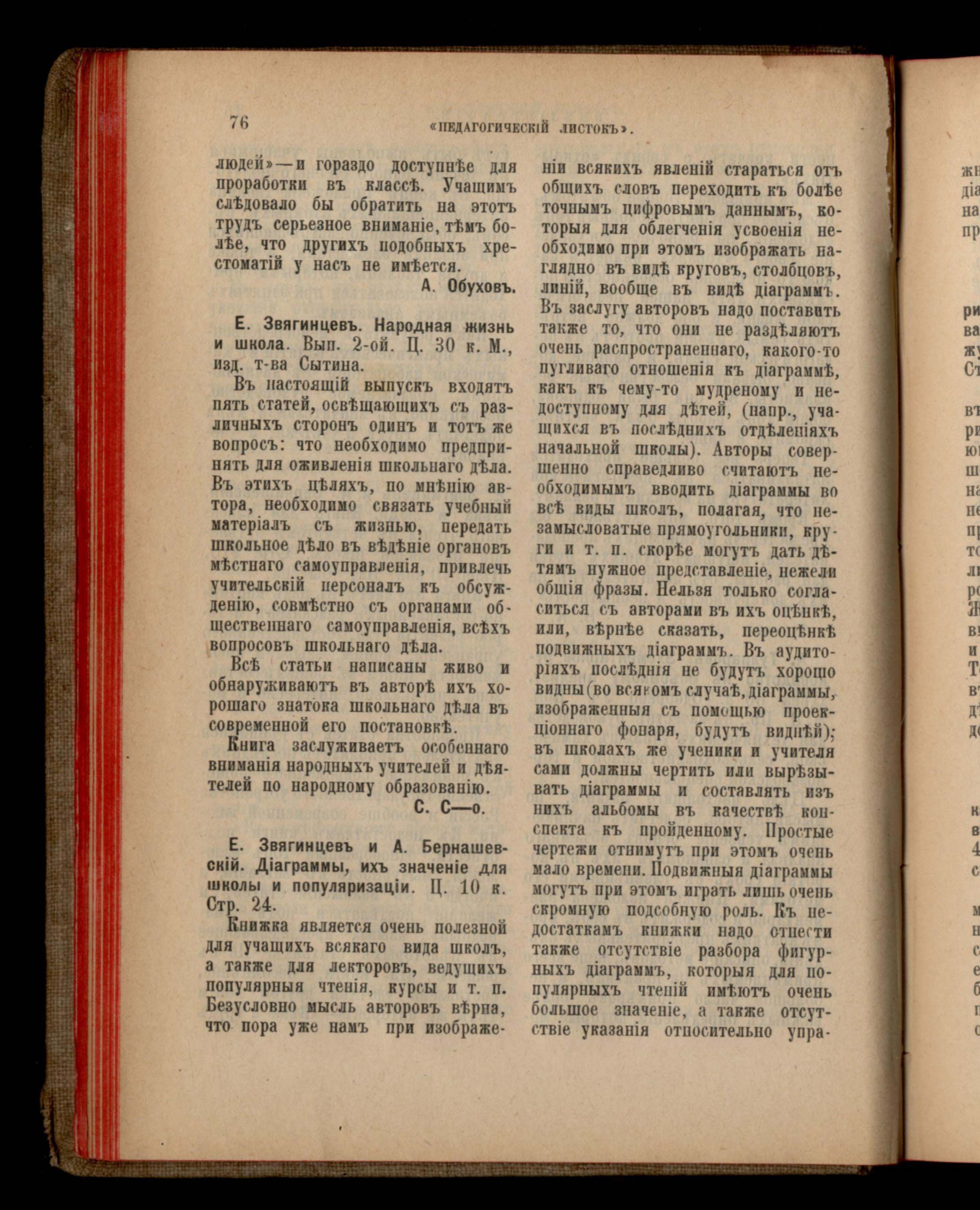 76 «ПЕДАГОГИЧЕСКІЙ ЛИСТОКЪ».

людей»—и гораздо доступнѣе для проработки въ классѣ. Учащимъ слѣдовало бы обратить на этотъ трудъ серьезное вниманіе, тѣмъ болѣе, что другихъ подобныхъ хрестоматій у насъ не имѣется.

А. Обуховъ.

Е. Звягинцевъ. Народная жизнь и школа. Вып. 2-ой. Ц. 30 к. М., изд. т-ва Сытина.

Въ настоящій выпускъ входятъ пять статей, освѣщающихъ съ различныхъ сторонъ одинъ и тотъ же вопросъ: что необходимо предпринять для оживленія школьнаго дѣла. Въ этихъ цѣляхъ, по мнѣнію автора, необходимо связать учебный матеріалъ съ жизнью, передать школьное дѣло въ вѣдѣніе органовъ мѣстнаго самоуправленія, привлечь учительскій персоналъ къ обсужденію, совмѣстно съ органами общественнаго самоуправленія, всѣхъ вопросовъ школьнаго дѣла.

Всѣ статьи написаны живо и обнаруживаютъ въ авторѣ ихъ хорошаго знатока школьнаго дѣла въ современной его постановкѣ.

Книга заслуживаетъ особеннаго вниманія народныхъ учителей и дѣятелей по народному образованію.

С. С—о.

Е. Звягинцевъ и А. Бернашевскій. Діаграммы, ихъ значеніе для школы и популяризаціи. Ц. 10 к. Стр. 24.

Книжка является очень полезной для учащихъ всякаго вида школъ, а также для лекторовъ, ведущихъ популярныя чтенія, курсы и т. п. Безусловно мысль авторовъ вѣрна, что пора уже намъ при изображеніи всякихъ явленій стараться отъ общихъ словъ переходить къ болѣе точнымъ цифровымъ даннымъ, которыя для облегченія усвоенія необходимо при этомъ изображать наглядно въ видѣ круговъ, столбцовъ, линій, вообще въ видѣ діаграммъ. Въ заслугу авторовъ надо поставить также то, что они не раздѣляютъ очень распространеннаго, какого-то пугливаго отношенія къ діаграммѣ, какъ къ чему-то мудреному и недоступному для дѣтей, (напр., учащихся въ послѣднихъ отдѣленіяхъ начальной школы). Авторы совершенно справедливо считаютъ необходимымъ вводить діаграммы во всѣ виды школъ, полагая, что незамысловатые прямоугольники, круги и т. п. скорѣе могутъ дать дѣтямъ нужное представленіе, нежели общія фразы. Нельзя только согласиться съ авторами въ ихъ оцѣнкѣ, или, вѣрнѣе сказать, переоцѣнкѣ подвижныхъ діаграммъ. Въ аудиторіяхъ послѣднія не будутъ хорошо видны (во всякомъ случаѣ, діаграммы, изображенныя съ помощью проекціоннаго фонаря, будутъ виднѣй); въ школахъ же ученики и учителя сами должны чертить или вырѣзывать діаграммы и составлять изъ нихъ альбомы въ качествѣ конспекта къ пройденному. Простые чертежи отнимутъ при этомъ очень мало времени. Подвижныя діаграммы могутъ при этомъ играть лишь очень скромную подсобную роль. Къ недостаткамъ книжки надо отнести также отсутствіе разбора фигурныхъ діаграммъ, которыя для популярныхъ чтеній имѣютъ очень большое значеніе, а также отсутствіе указанія относительно упра-